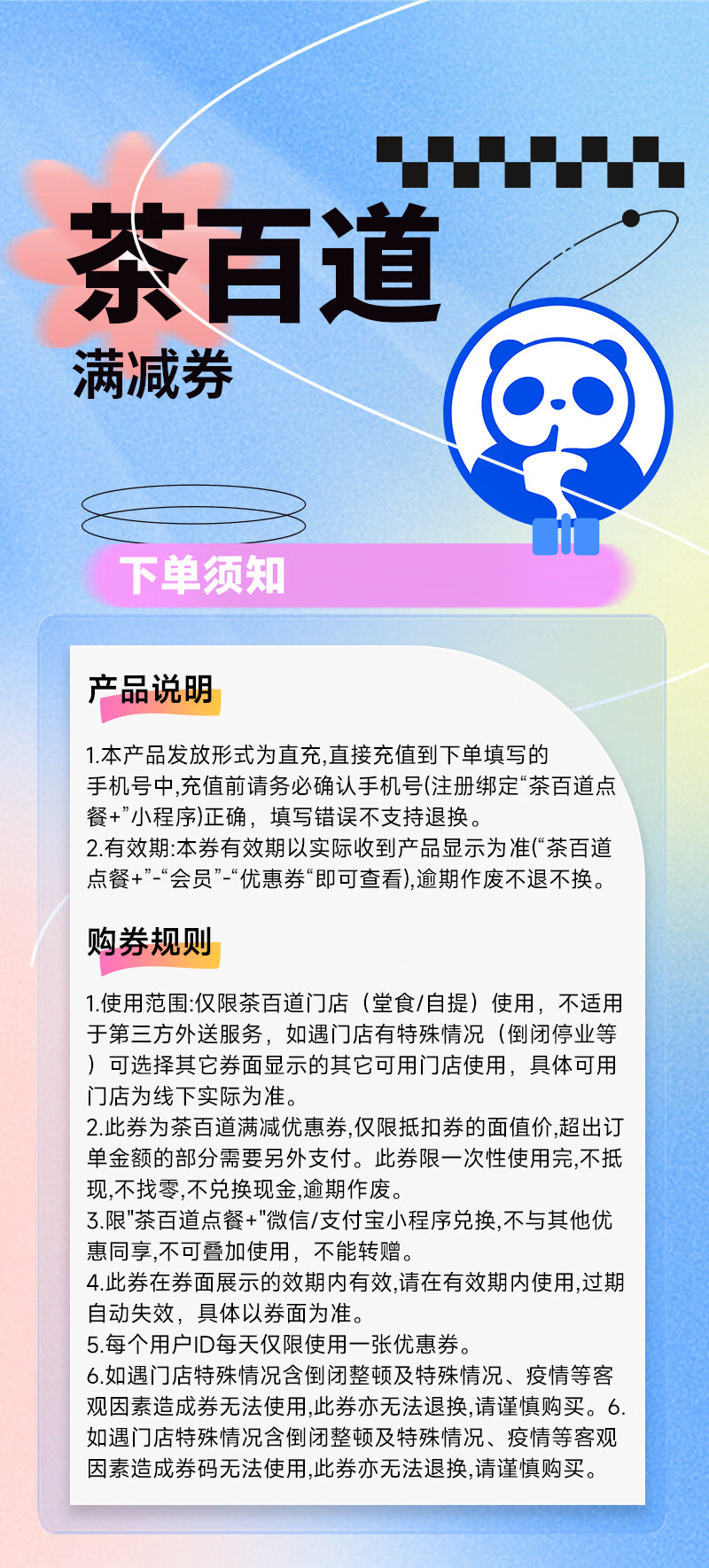 茶百道

满减券

下单须知

产品说明

1.本产品发放形式为直充,直接充值到下单填写的手机号中,充值前请务必确认手机号(注册绑定“茶百道点餐+”小程序)正确，填写错误不支持退换。
2.有效期:本券有效期以实际收到产品显示为准(“茶百道点餐+”-“会员”-“优惠券“即可查看),逾期作废不退不换。

购券规则

1.使用范围:仅限茶百道门店（堂食/自提）使用，不适用于第三方外送服务，如遇门店有特殊情况（倒闭停业等）可选择其它券面显示的其它可用门店使用，具体可用门店为线下实际为准。
2.此券为茶百道满减优惠券,仅限抵扣券的面值价,超出订单金额的部分需要另外支付。此券限一次性使用完,不抵现,不找零,不兑换现金,逾期作废。
3.限"茶百道点餐+"微信/支付宝小程序兑换,不与其他优惠同享,不可叠加使用，不能转赠。
4.此券在券面展示的效期内有效,请在有效期内使用,过期自动失效，具体以券面为准。
5.每个用户ID每天仅限使用一张优惠券。
6.如遇门店特殊情况含倒闭整顿及特殊情况、疫情等客观因素造成券无法使用,此券亦无法退换,请谨慎购买。6.如遇门店特殊情况含倒闭整顿及特殊情况、疫情等客观因素造成券码无法使用,此券亦无法退换,请谨慎购买。